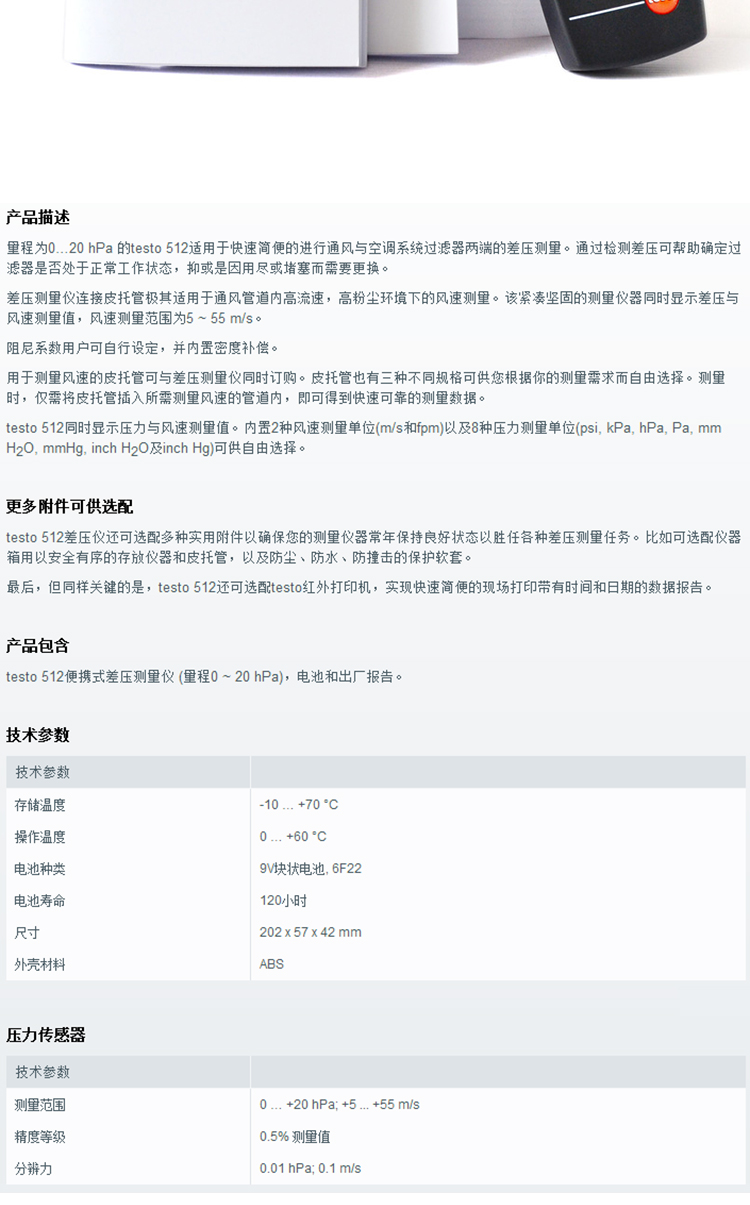 产品描述

量程为0...20 hPa 的testo 512适用于快速简便的进行通风与空调系统过滤器两端的差压测量。通过检测差压可帮助确定过滤器是否处于正常工作状态，抑或是因用尽或堵塞而需要更换。

差压测量仪连接皮托管极其适用于通风管道内高流速，高粉尘环境下的风速测量。该紧凑坚固的测量仪器同时显示差压与风速测量值，风速测量范围为5 ~ 55 m/s。

阻尼系数用户可自行设定，并内置密度补偿。

用于测量风速的皮托管可与差压测量仪同时订购。皮托管也有三种不同规格可供您根据你的测量需求而自由选择。测量时，仅需将皮托管插入所需测量风速的管道内，即可得到快速可靠的测量数据。

testo 512同时显示压力与风速测量值。内置2种风速测量单位(m/s和fpm)以及8种压力测量单位(psi, kPa, hPa, Pa, mm $H_2O$, mmHg, inch $H_2O$及inch Hg)可供自由选择。

更多附件可供选配

testo 512差压仪还可选配多种实用附件以确保您的测量仪器常年保持良好状态以胜任各种差压测量任务。比如可选配仪器箱用以安全有序的存放仪器和皮托管，以及防尘、防水、防撞击的保护软套。

最后，但同样关键的是，testo 512还可选配testo红外打印机，实现快速简便的现场打印带有时间和日期的数据报告。

产品包含

testo 512便携式差压测量仪 (量程0 ~ 20 hPa)，电池和出厂报告。

技术参数

| 技术参数 | |
|---|---|
| 存储温度 | -10 ... +70 °C |
| 操作温度 | 0 ... +60 °C |
| 电池种类 | 9V块状电池, 6F22 |
| 电池寿命 | 120小时 |
| 尺寸 | 202 x 57 x 42 mm |
| 外壳材料 | ABS |

压力传感器

| 技术参数 | |
|---|---|
| 测量范围 | 0 ... +20 hPa; +5 ... +55 m/s |
| 精度等级 | 0.5% 测量值 |
| 分辨力 | 0.01 hPa; 0.1 m/s |